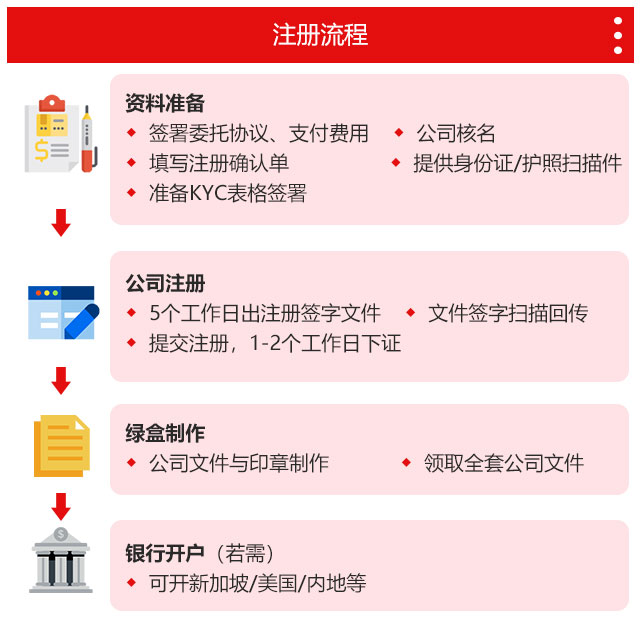 注册流程

资料准备
◆ 签署委托协议、支付费用
◆ 公司核名
◆ 填写注册确认单
◆ 提供身份证/护照扫描件
◆ 准备KYC表格签署

公司注册
◆ 5个工作日出注册签字文件
◆ 文件签字扫描回传
◆ 提交注册，1-2个工作日下证

绿盒制作
◆ 公司文件与印章制作
◆ 领取全套公司文件

银行开户（若需）
◆ 可开新加坡/美国/内地等